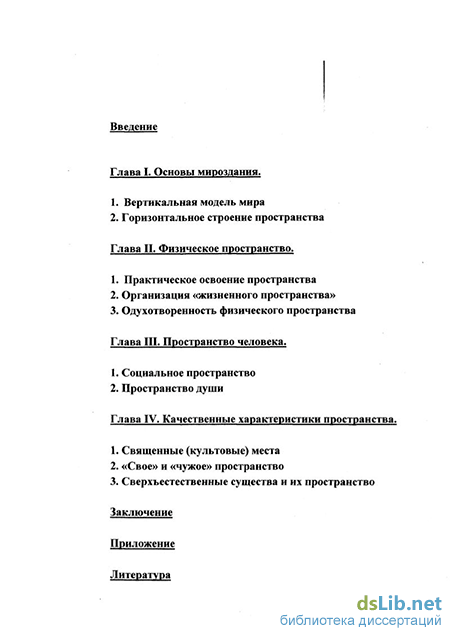 Введение

Глава I. Основы мироздания.

1. Вертикальная модель мира
2. Горизонтальное строение пространства

Глава II. Физическое пространство.

1. Практическое освоение пространства
2. Организация «жизненного пространства»
3. Одухотворенность физического пространства

Глава III. Пространство человека.

1. Социальное пространство
2. Пространство души

Глава IV. Качественные характеристики пространства.

1. Священные (культовые) места
2. «Свое» и «чужое» пространство
3. Сверхъестественные существа и их пространство

Заключение

Приложение

Литература

dsLib.net
библиотека диссертаций